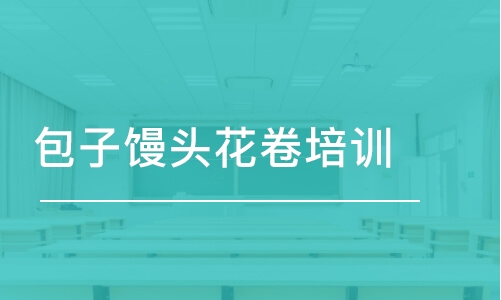 包子馒头花卷培训